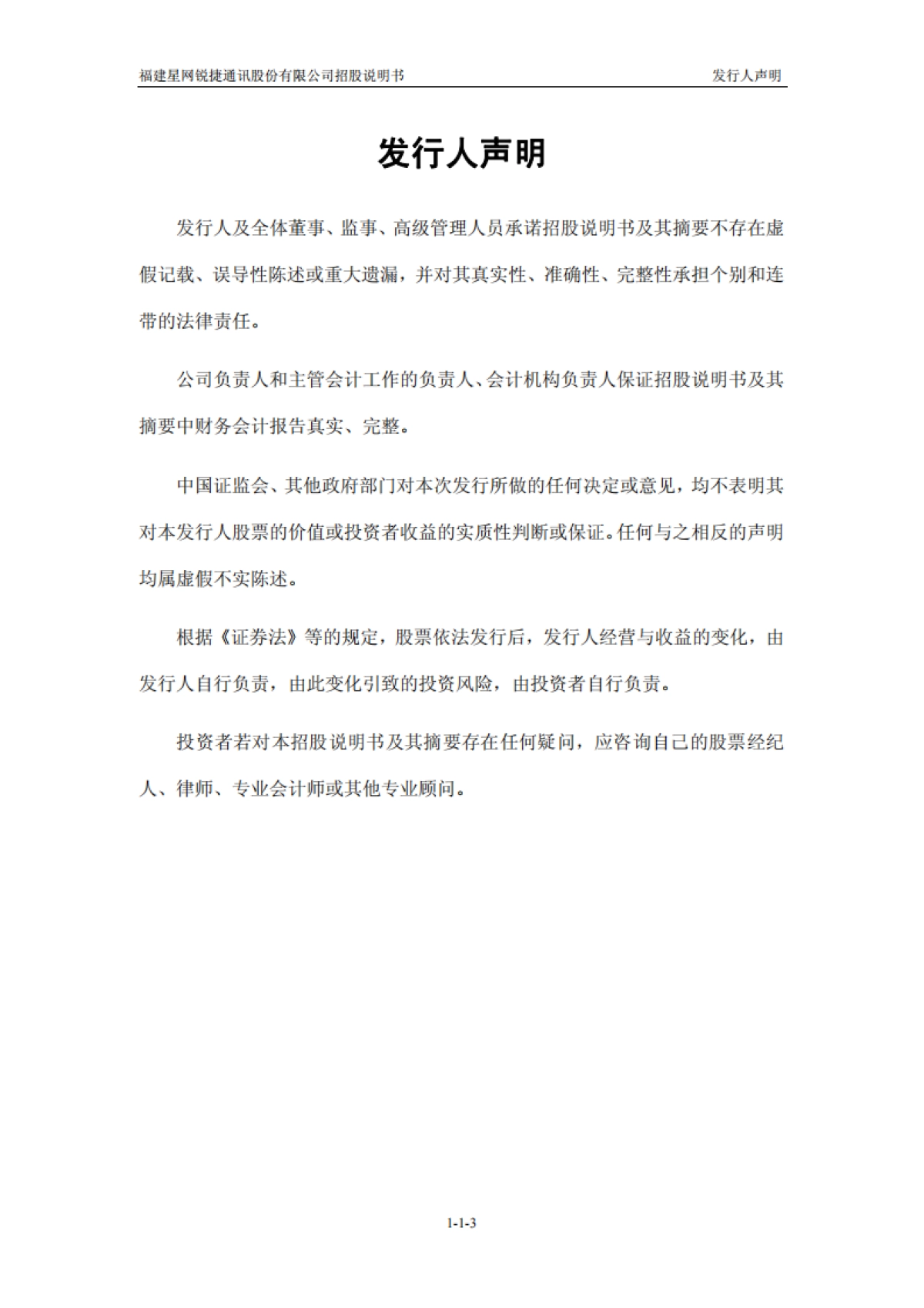 福建星网锐捷通讯股份有限公司招股说明书 发行人声明

发行人声明

发行人及全体董事、监事、高级管理人员承诺招股说明书及其摘要不存在虚假记载、误导性陈述或重大遗漏，并对其真实性、准确性、完整性承担个别和连带的法律责任。

公司负责人和主管会计工作的负责人、会计机构负责人保证招股说明书及其摘要中财务会计报告真实、完整。

中国证监会、其他政府部门对本次发行所做的任何决定或意见，均不表明其对本发行人股票的价值或投资者收益的实质性判断或保证。任何与之相反的声明均属虚假不实陈述。

根据《证券法》等的规定，股票依法发行后，发行人经营与收益的变化，由发行人自行负责，由此变化引致的投资风险，由投资者自行负责。

投资者若对本招股说明书及其摘要存在任何疑问，应咨询自己的股票经纪人、律师、专业会计师或其他专业顾问。

1-1-3